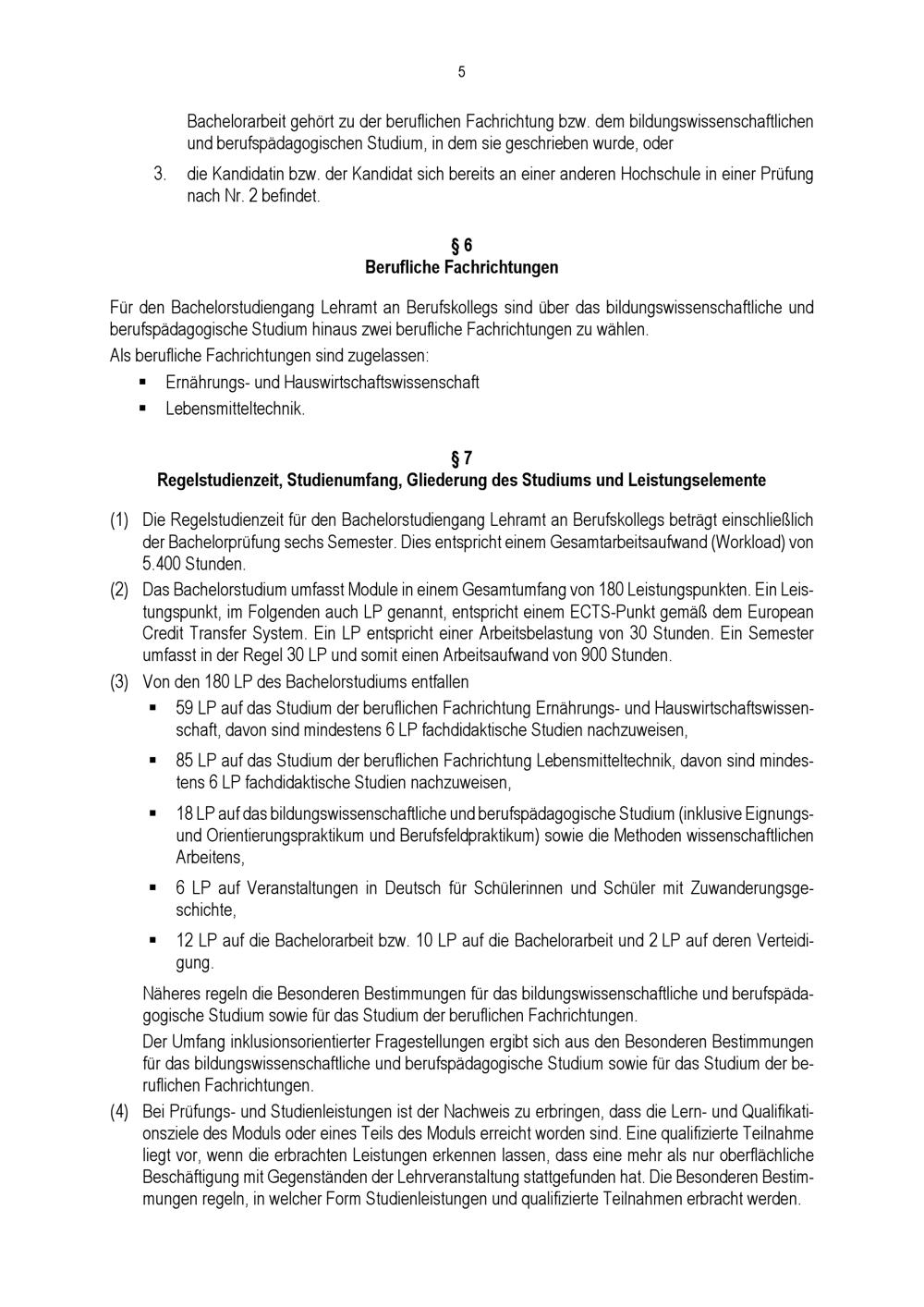 5

Bachelorarbeit gehört zu der beruflichen Fachrichtung bzw. dem bildungswissenschaftlichen und berufspädagogischen Studium, in dem sie geschrieben wurde, oder

3. die Kandidatin bzw. der Kandidat sich bereits an einer anderen Hochschule in einer Prüfung nach Nr. 2 befindet.

§ 6
Berufliche Fachrichtungen

Für den Bachelorstudiengang Lehramt an Berufskollegs sind über das bildungswissenschaftliche und berufspädagogische Studium hinaus zwei berufliche Fachrichtungen zu wählen.
Als berufliche Fachrichtungen sind zugelassen:

• Ernährungs- und Hauswirtschaftswissenschaft
• Lebensmitteltechnik.

§ 7
Regelstudienzeit, Studienumfang, Gliederung des Studiums und Leistungselemente

(1) Die Regelstudienzeit für den Bachelorstudiengang Lehramt an Berufskollegs beträgt einschließlich der Bachelorprüfung sechs Semester. Dies entspricht einem Gesamtarbeitsaufwand (Workload) von 5.400 Stunden.

(2) Das Bachelorstudium umfasst Module in einem Gesamtumfang von 180 Leistungspunkten. Ein Leistungspunkt, im Folgenden auch LP genannt, entspricht einem ECTS-Punkt gemäß dem European Credit Transfer System. Ein LP entspricht einer Arbeitsbelastung von 30 Stunden. Ein Semester umfasst in der Regel 30 LP und somit einen Arbeitsaufwand von 900 Stunden.

(3) Von den 180 LP des Bachelorstudiums entfallen

• 59 LP auf das Studium der beruflichen Fachrichtung Ernährungs- und Hauswirtschaftswissenschaft, davon sind mindestens 6 LP fachdidaktische Studien nachzuweisen,

• 85 LP auf das Studium der beruflichen Fachrichtung Lebensmitteltechnik, davon sind mindestens 6 LP fachdidaktische Studien nachzuweisen,

• 18 LP auf das bildungswissenschaftliche und berufspädagogische Studium (inklusive Eignungs- und Orientierungspraktikum und Berufsfeldpraktikum) sowie die Methoden wissenschaftlichen Arbeitens,

• 6 LP auf Veranstaltungen in Deutsch für Schülerinnen und Schüler mit Zuwanderungsgeschichte,

• 12 LP auf die Bachelorarbeit bzw. 10 LP auf die Bachelorarbeit und 2 LP auf deren Verteidigung.

Näheres regeln die Besonderen Bestimmungen für das bildungswissenschaftliche und berufspädagogische Studium sowie für das Studium der beruflichen Fachrichtungen.

Der Umfang inklusionsorientierter Fragestellungen ergibt sich aus den Besonderen Bestimmungen für das bildungswissenschaftliche und berufspädagogische Studium sowie für das Studium der beruflichen Fachrichtungen.

(4) Bei Prüfungs- und Studienleistungen ist der Nachweis zu erbringen, dass die Lern- und Qualifikationsziele des Moduls oder eines Teils des Moduls erreicht worden sind. Eine qualifizierte Teilnahme liegt vor, wenn die erbrachten Leistungen erkennen lassen, dass eine mehr als nur oberflächliche Beschäftigung mit Gegenständen der Lehrveranstaltung stattgefunden hat. Die Besonderen Bestimmungen regeln, in welcher Form Studienleistungen und qualifizierte Teilnahmen erbracht werden.